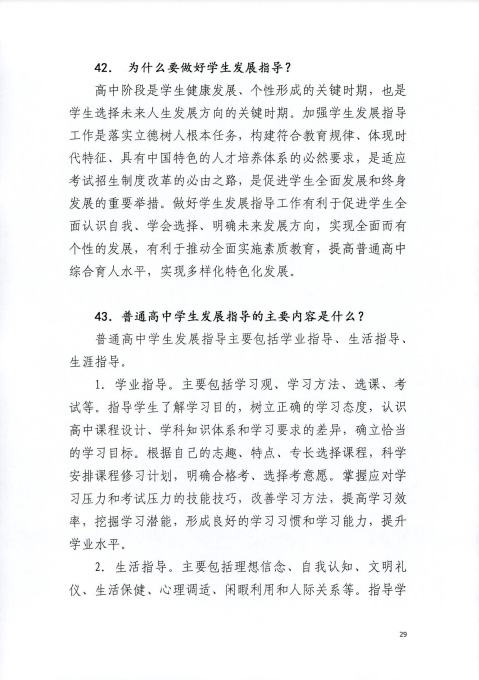 42. 为什么要做好学生发展指导？

高中阶段是学生健康发展、个性形成的关键时期，也是学生选择未来人生发展方向的关键时期。加强学生发展指导工作是落实立德树人根本任务，构建符合教育规律、体现时代特征、具有中国特色的人才培养体系的必然要求，是适应考试招生制度改革的必由之路，是促进学生全面发展和终身发展的重要举措。做好学生发展指导工作有利于促进学生全面认识自我、学会选择、明确未来发展方向，实现全面而有个性的发展，有利于推动全面实施素质教育，提高普通高中综合育人水平，实现多样化特色化发展。

43. 普通高中学生发展指导的主要内容是什么？

普通高中学生发展指导主要包括学业指导、生活指导、生涯指导。

1. 学业指导。主要包括学习观、学习方法、选课、考试等。指导学生了解学习目的，树立正确的学习态度，认识高中课程设计、学科知识体系和学习要求的差异，确立恰当的学习目标。根据自己的志趣、特点、专长选择课程，科学安排课程修习计划，明确合格考、选择考意愿。掌握应对学习压力和考试压力的技能技巧，改善学习方法，提高学习效率，挖掘学习潜能，形成良好的学习习惯和学习能力，提升学业水平。

2. 生活指导。主要包括理想信念、自我认知、文明礼仪、生活保健、心理调适、闲暇利用和人际关系等。指导学

29